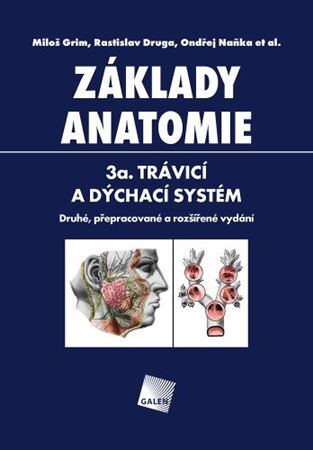 Miloš Grim, Rastislav Druga, Ondřej Naňka et al.

ZÁKLADY ANATOMIE

3a. TRÁVICÍ A DÝCHACÍ SYSTÉM

Druhé, přepracované a rozšířené vydání

GALEN